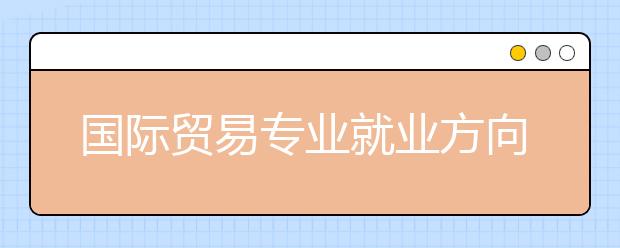 国际贸易专业就业方向